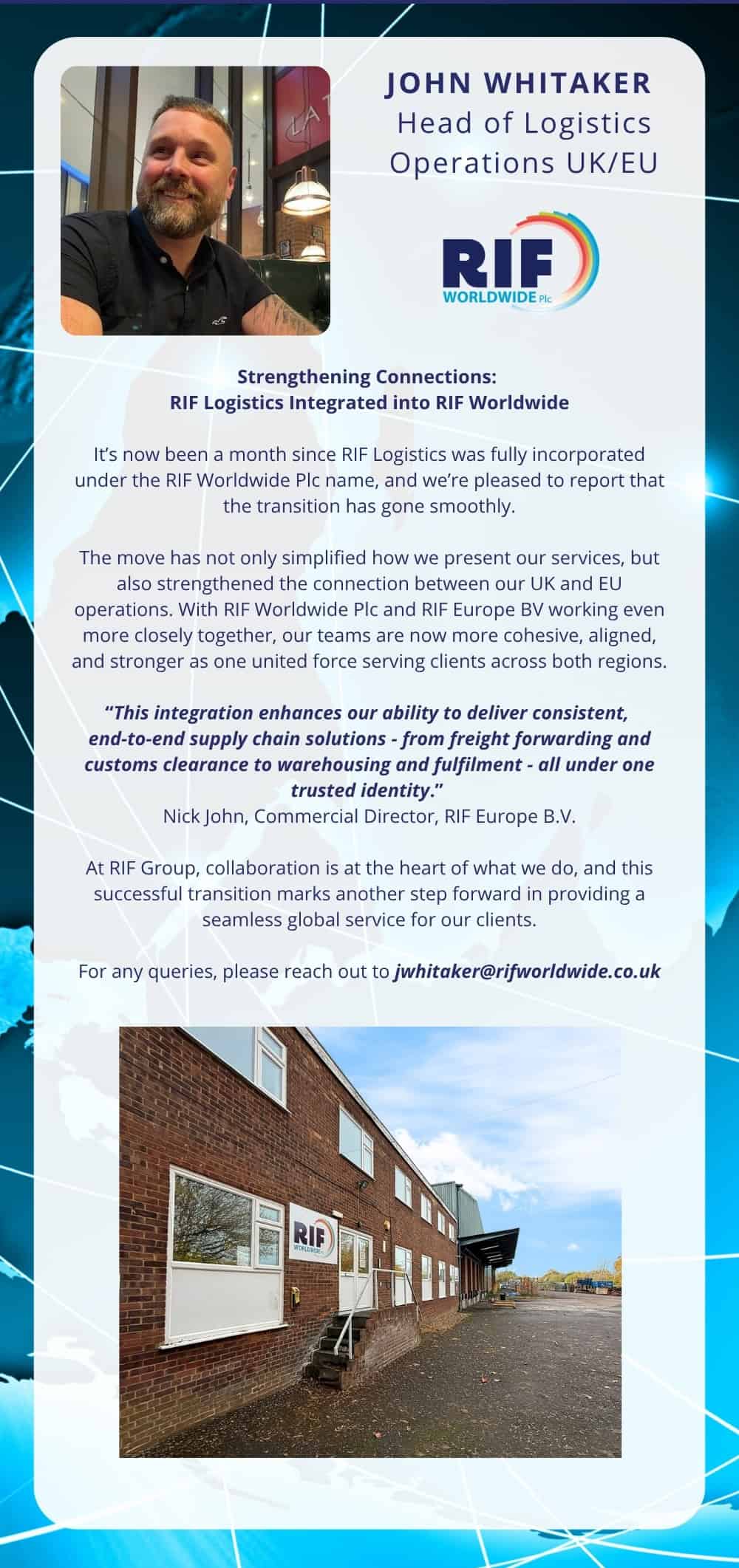 JOHN WHITAKER
Head of Logistics Operations UK/EU

RIF WORLDWIDE Plc

Strengthening Connections:
RIF Logistics Integrated into RIF Worldwide

It's now been a month since RIF Logistics was fully incorporated under the RIF Worldwide Plc name, and we're pleased to report that the transition has gone smoothly.

The move has not only simplified how we present our services, but also strengthened the connection between our UK and EU operations. With RIF Worldwide Plc and RIF Europe BV working even more closely together, our teams are now more cohesive, aligned, and stronger as one united force serving clients across both regions.

"This integration enhances our ability to deliver consistent, end-to-end supply chain solutions - from freight forwarding and customs clearance to warehousing and fulfilment - all under one trusted identity."
Nick John, Commercial Director, RIF Europe B.V.

At RIF Group, collaboration is at the heart of what we do, and this successful transition marks another step forward in providing a seamless global service for our clients.

For any queries, please reach out to jwhitaker@rifworldwide.co.uk

RIF WORLDWIDE